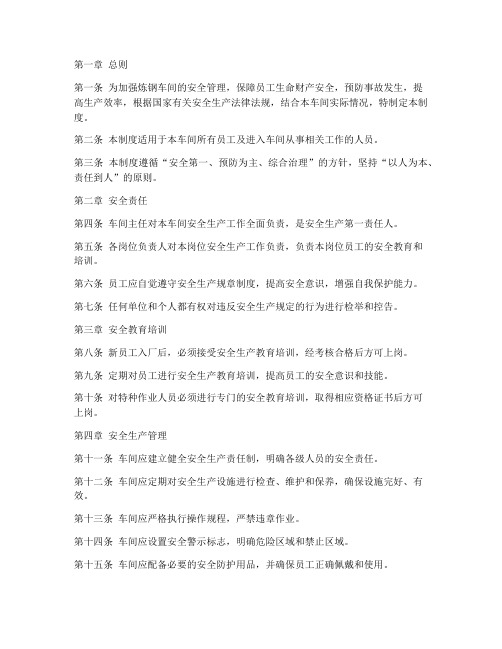 第一章 总则

第一条 为加强炼钢车间的安全管理，保障员工生命财产安全，预防事故发生，提高生产效率，根据国家有关安全生产法律法规，结合本车间实际情况，特制定本制度。

第二条 本制度适用于本车间所有员工及进入车间从事相关工作的人员。

第三条 本制度遵循“安全第一、预防为主、综合治理”的方针，坚持“以人为本、责任到人”的原则。

第二章 安全责任

第四条 车间主任对本车间安全生产工作全面负责，是安全生产第一责任人。

第五条 各岗位负责人对本岗位安全生产工作负责，负责本岗位员工的安全教育和培训。

第六条 员工应自觉遵守安全生产规章制度，提高安全意识，增强自我保护能力。

第七条 任何单位和个人都有权对违反安全生产规定的行为进行检举和控告。

第三章 安全教育培训

第八条 新员工入厂后，必须接受安全生产教育培训，经考核合格后方可上岗。

第九条 定期对员工进行安全生产教育培训，提高员工的安全意识和技能。

第十条 对特种作业人员必须进行专门的安全教育培训，取得相应资格证书后方可上岗。

第四章 安全生产管理

第十一条 车间应建立健全安全生产责任制，明确各级人员的安全责任。

第十二条 车间应定期对安全生产设施进行检查、维护和保养，确保设施完好、有效。

第十三条 车间应严格执行操作规程，严禁违章作业。

第十四条 车间应设置安全警示标志，明确危险区域和禁止区域。

第十五条 车间应配备必要的安全防护用品，并确保员工正确佩戴和使用。